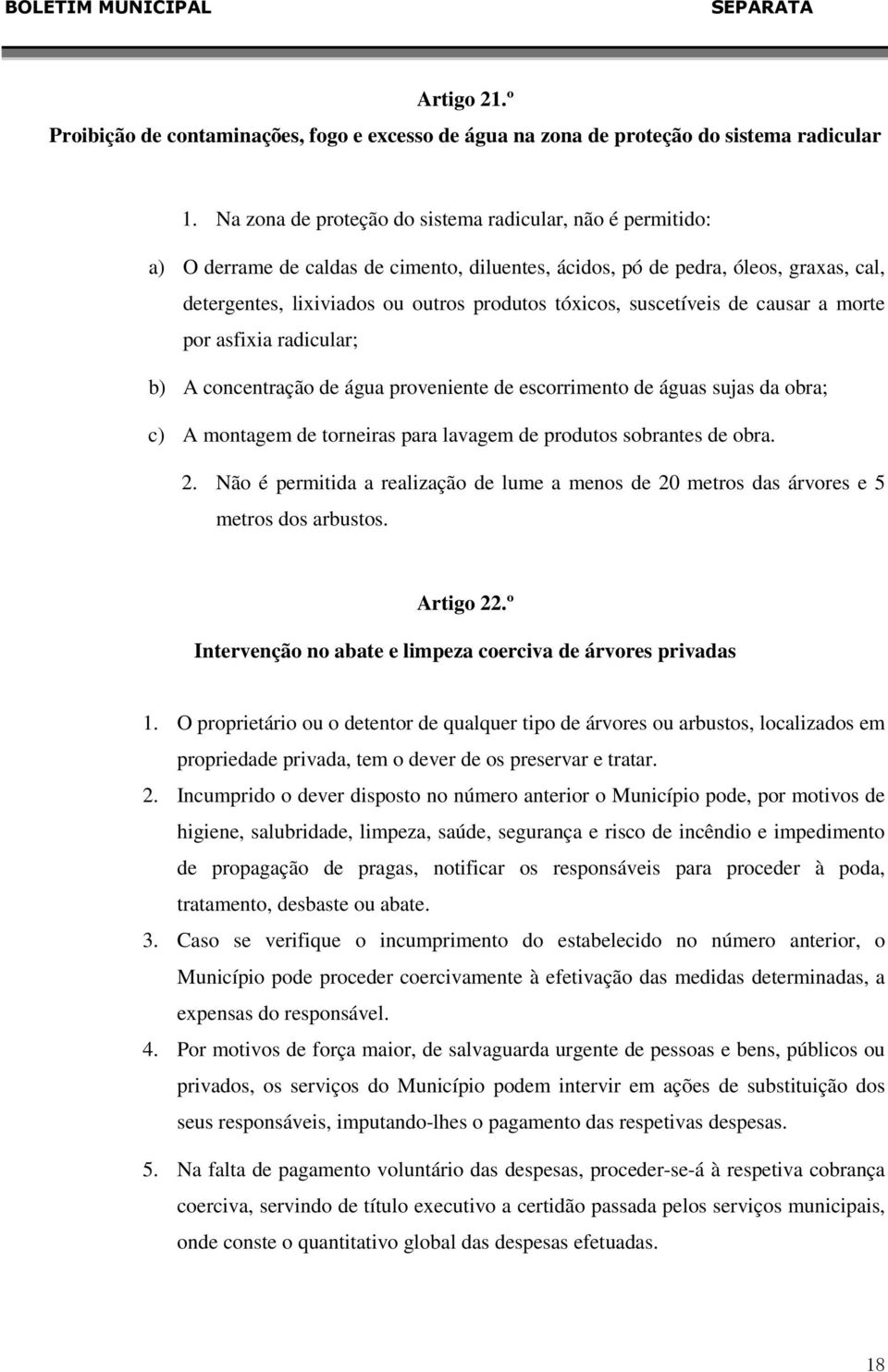 BOLETIM MUNICIPAL SEPARATA

Artigo 21.º
Proibição de contaminações, fogo e excesso de água na zona de proteção do sistema radicular

1. Na zona de proteção do sistema radicular, não é permitido:

a) O derrame de caldas de cimento, diluentes, ácidos, pó de pedra, óleos, graxas, cal, detergentes, lixiviados ou outros produtos tóxicos, suscetíveis de causar a morte por asfixia radicular;

b) A concentração de água proveniente de escorrimento de águas sujas da obra;

c) A montagem de torneiras para lavagem de produtos sobrantes de obra.

2. Não é permitida a realização de lume a menos de 20 metros das árvores e 5 metros dos arbustos.

Artigo 22.º
Intervenção no abate e limpeza coerciva de árvores privadas

1. O proprietário ou o detentor de qualquer tipo de árvores ou arbustos, localizados em propriedade privada, tem o dever de os preservar e tratar.

2. Incumprido o dever disposto no número anterior o Município pode, por motivos de higiene, salubridade, limpeza, saúde, segurança e risco de incêndio e impedimento de propagação de pragas, notificar os responsáveis para proceder à poda, tratamento, desbaste ou abate.

3. Caso se verifique o incumprimento do estabelecido no número anterior, o Município pode proceder coercivamente à efetivação das medidas determinadas, a expensas do responsável.

4. Por motivos de força maior, de salvaguarda urgente de pessoas e bens, públicos ou privados, os serviços do Município podem intervir em ações de substituição dos seus responsáveis, imputando-lhes o pagamento das respetivas despesas.

5. Na falta de pagamento voluntário das despesas, proceder-se-á à respetiva cobrança coerciva, servindo de título executivo a certidão passada pelos serviços municipais, onde conste o quantitativo global das despesas efetuadas.

18